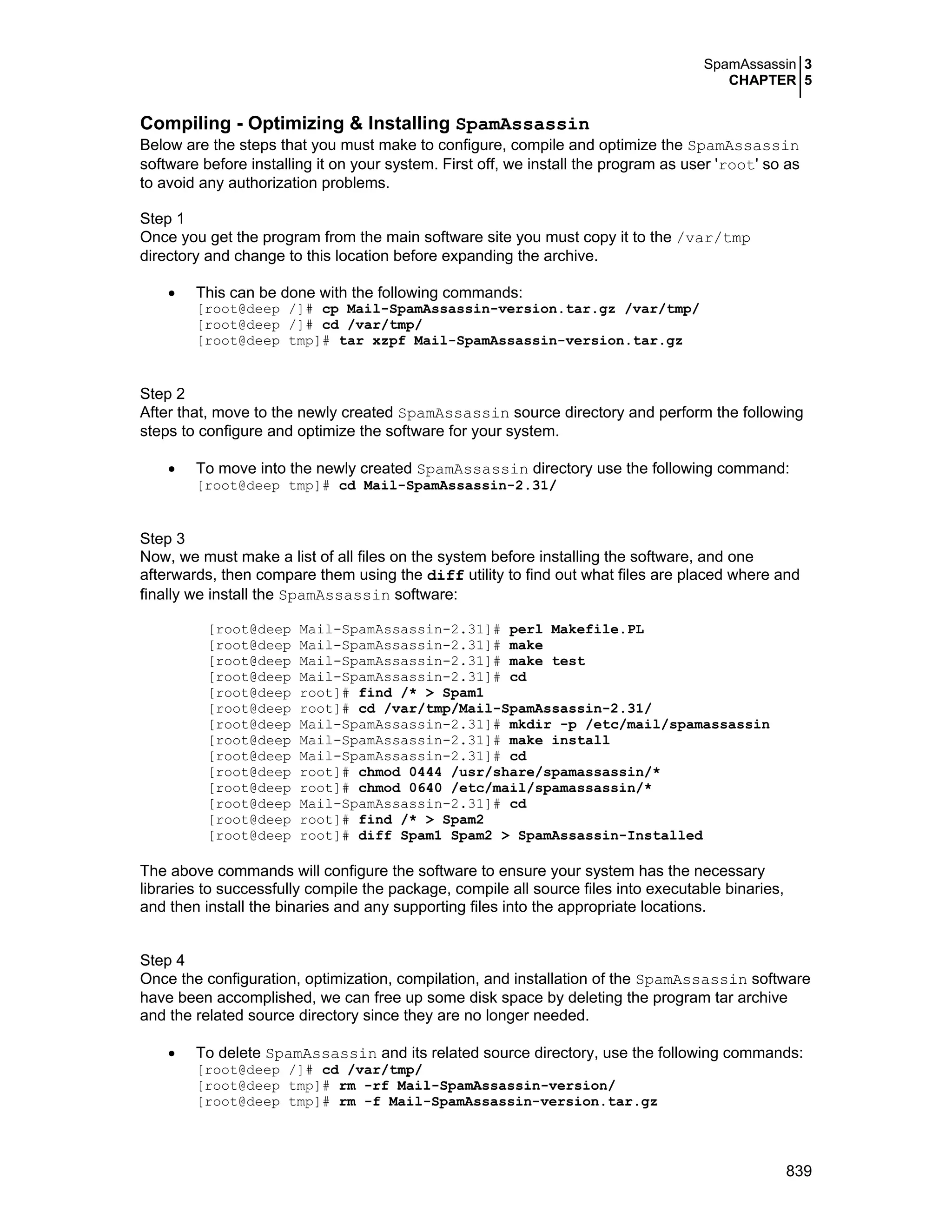 SpamAssassin 3
CHAPTER 5

Compiling - Optimizing & Installing SpamAssassin
Below are the steps that you must make to configure, compile and optimize the SpamAssassin software before installing it on your system. First off, we install the program as user 'root' so as to avoid any authorization problems.

Step 1
Once you get the program from the main software site you must copy it to the /var/tmp directory and change to this location before expanding the archive.

• This can be done with the following commands:
[root@deep /]# cp Mail-SpamAssassin-version.tar.gz /var/tmp/
[root@deep /]# cd /var/tmp/
[root@deep tmp]# tar xzpf Mail-SpamAssassin-version.tar.gz

Step 2
After that, move to the newly created SpamAssassin source directory and perform the following steps to configure and optimize the software for your system.

• To move into the newly created SpamAssassin directory use the following command:
[root@deep tmp]# cd Mail-SpamAssassin-2.31/

Step 3
Now, we must make a list of all files on the system before installing the software, and one afterwards, then compare them using the diff utility to find out what files are placed where and finally we install the SpamAssassin software:

[root@deep Mail-SpamAssassin-2.31]# perl Makefile.PL
[root@deep Mail-SpamAssassin-2.31]# make
[root@deep Mail-SpamAssassin-2.31]# make test
[root@deep Mail-SpamAssassin-2.31]# cd
[root@deep root]# find /* > Spam1
[root@deep root]# cd /var/tmp/Mail-SpamAssassin-2.31/
[root@deep Mail-SpamAssassin-2.31]# mkdir -p /etc/mail/spamassassin
[root@deep Mail-SpamAssassin-2.31]# make install
[root@deep Mail-SpamAssassin-2.31]# cd
[root@deep root]# chmod 0444 /usr/share/spamassassin/*
[root@deep root]# chmod 0640 /etc/mail/spamassassin/*
[root@deep Mail-SpamAssassin-2.31]# cd
[root@deep root]# find /* > Spam2
[root@deep root]# diff Spam1 Spam2 > SpamAssassin-Installed

The above commands will configure the software to ensure your system has the necessary libraries to successfully compile the package, compile all source files into executable binaries, and then install the binaries and any supporting files into the appropriate locations.

Step 4
Once the configuration, optimization, compilation, and installation of the SpamAssassin software have been accomplished, we can free up some disk space by deleting the program tar archive and the related source directory since they are no longer needed.

• To delete SpamAssassin and its related source directory, use the following commands:
[root@deep /]# cd /var/tmp/
[root@deep tmp]# rm -rf Mail-SpamAssassin-version/
[root@deep tmp]# rm -f Mail-SpamAssassin-version.tar.gz

839